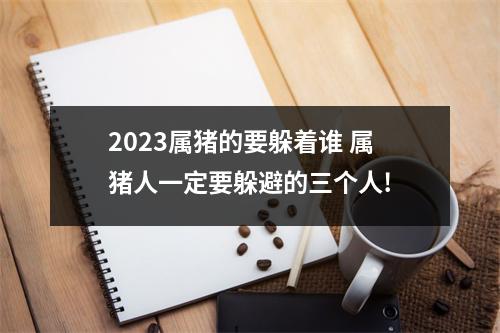 2023属猪的要躲着谁 属猪人一定要躲避的三个人!